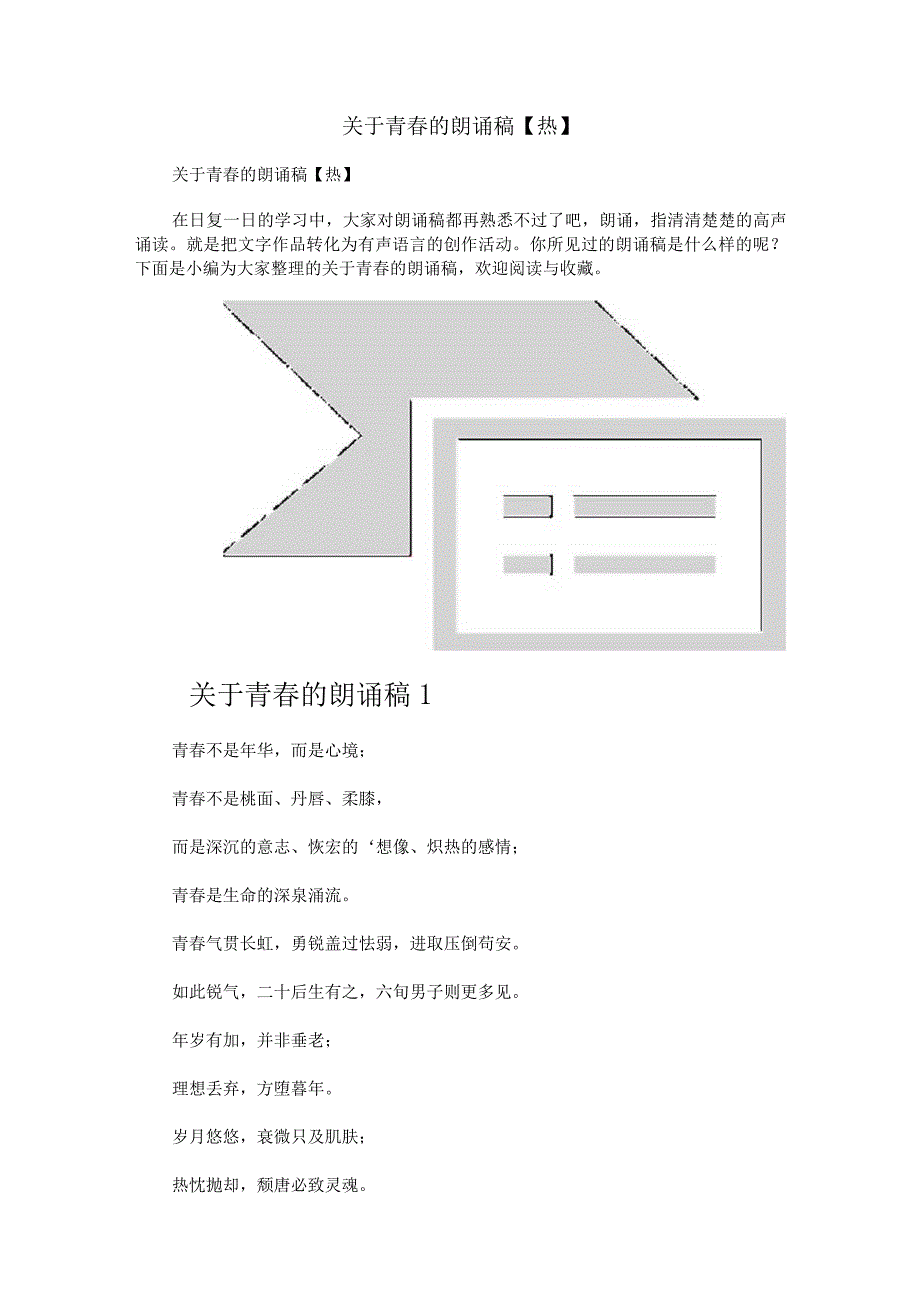 关于青春的朗诵稿【热】

关于青春的朗诵稿【热】

在日复一日的学习中，大家对朗诵稿都再熟悉不过了吧，朗诵，指清清楚楚的高声诵读。就是把文字作品转化为有声语言的创作活动。你所见过的朗诵稿是什么样的呢？下面是小编为大家整理的关于青春的朗诵稿，欢迎阅读与收藏。

关于青春的朗诵稿1

青春不是年华，而是心境；

青春不是桃面、丹唇、柔膝，

而是深沉的意志、恢宏的‘想像、炽热的感情；

青春是生命的深泉涌流。

青春气贯长虹，勇锐盖过怯弱，进取压倒苟安。

如此锐气，二十后生有之，六旬男子则更多见。

年岁有加，并非垂老；

理想丢弃，方堕暮年。

岁月悠悠，衰微只及肌肤；

热忱抛却，颓唐必致灵魂。